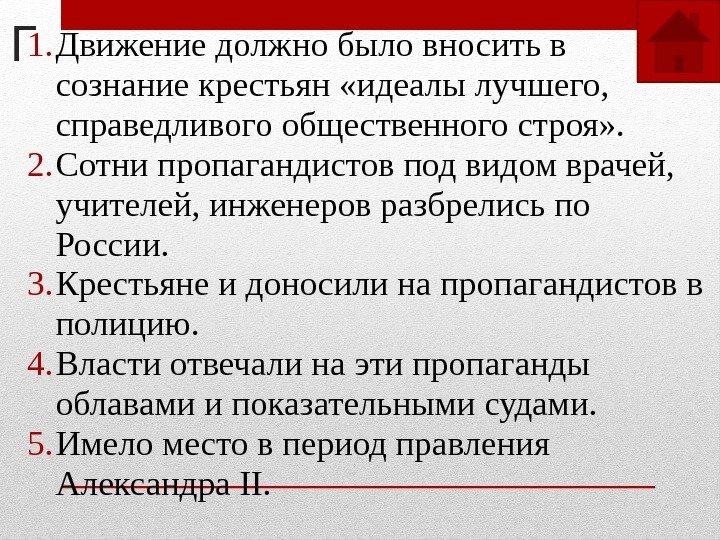 1. Движение должно было вносить в сознание крестьян «идеалы лучшего, справедливого общественного строя».
2. Сотни пропагандистов под видом врачей, учителей, инженеров разбрелись по России.
3. Крестьяне и доносили на пропагандистов в полицию.
4. Власти отвечали на эти пропаганды облавами и показательными судами.
5. Имело место в период правления Александра II.